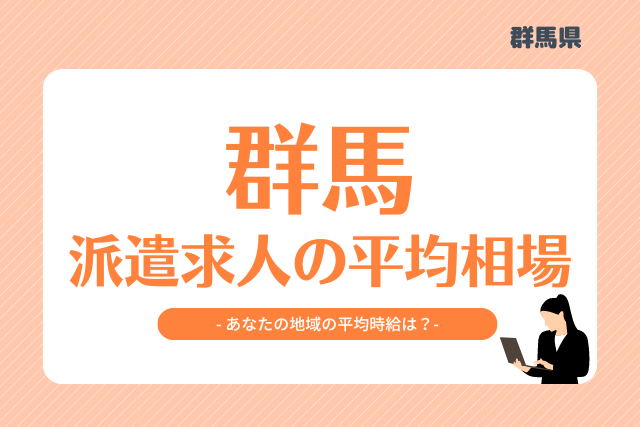 群馬県

群馬

派遣求人の平均相場

- あなたの地域の平均時給は？-